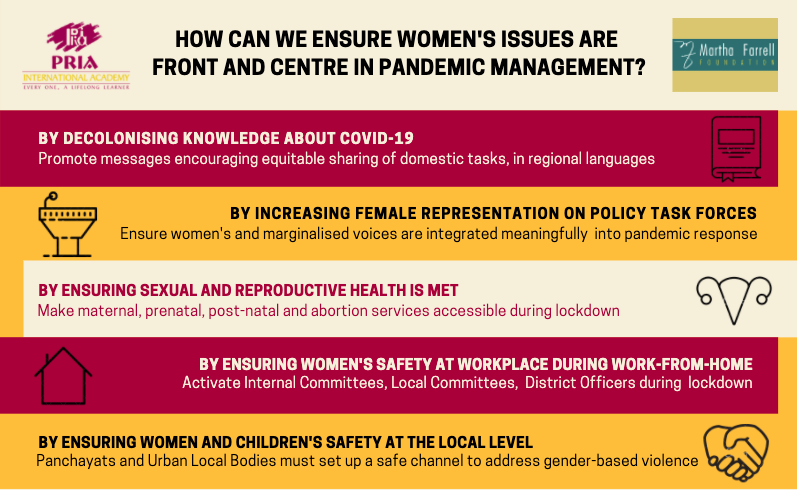 PRIA
INTERNATIONAL ACADEMY
EVERY ONE, A LIFELONG LEARNER

HOW CAN WE ENSURE WOMEN'S ISSUES ARE FRONT AND CENTRE IN PANDEMIC MANAGEMENT?

Martha Farrell
FOUNDATION

BY DECOLONISING KNOWLEDGE ABOUT COVID-19
Promote messages encouraging equitable sharing of domestic tasks, in regional languages

BY INCREASING FEMALE REPRESENTATION ON POLICY TASK FORCES
Ensure women's and marginalised voices are integrated meaningfully into pandemic response

BY ENSURING SEXUAL AND REPRODUCTIVE HEALTH IS MET
Make maternal, prenatal, post-natal and abortion services accessible during lockdown

BY ENSURING WOMEN'S SAFETY AT WORKPLACE DURING WORK-FROM-HOME
Activate Internal Committees, Local Committees, District Officers during lockdown

BY ENSURING WOMEN AND CHILDREN'S SAFETY AT THE LOCAL LEVEL
Panchayats and Urban Local Bodies must set up a safe channel to address gender-based violence